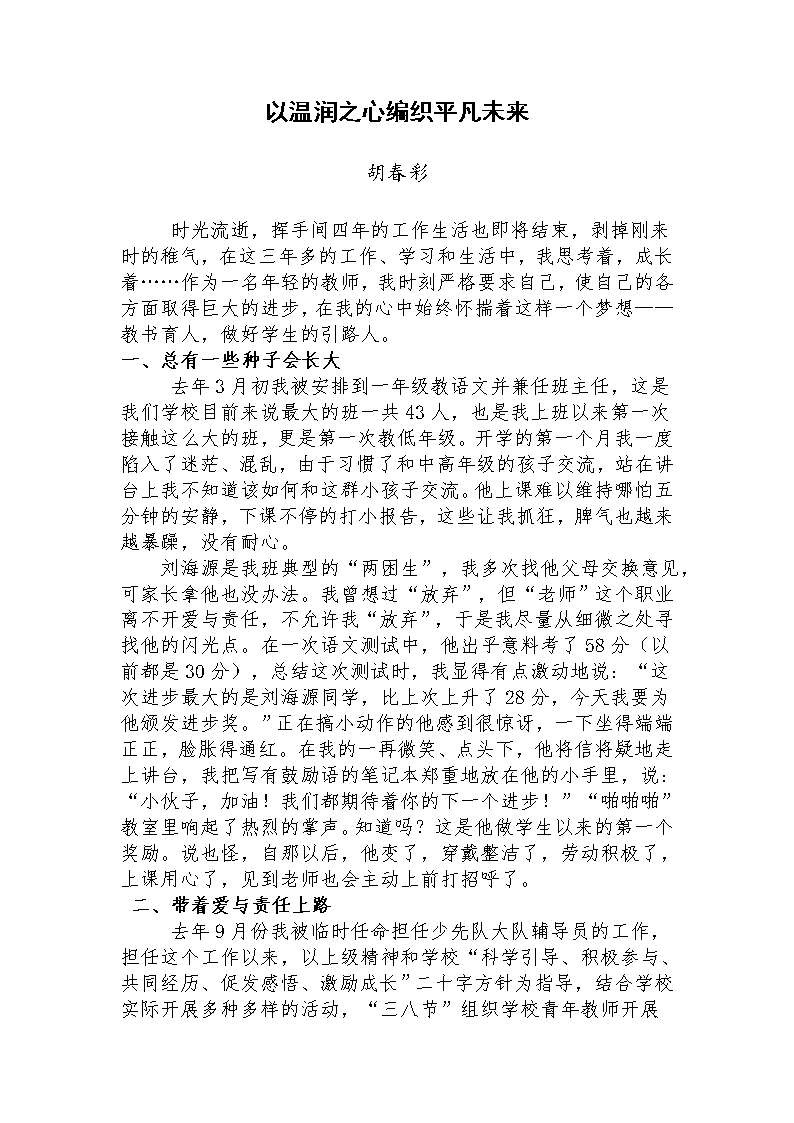 以温润之心编织平凡未来

胡春彩

时光流逝，挥手间四年的工作生活也即将结束，剥掉刚来时的稚气，在这三年多的工作、学习和生活中，我思考着，成长着……作为一名年轻的教师，我时刻严格要求自己，使自己的各方面取得巨大的进步，在我的心中始终怀揣着这样一个梦想——教书育人，做好学生的引路人。

一、总有一些种子会长大

去年3月初我被安排到一年级教语文并兼任班主任，这是我们学校目前来说最大的班一共43人，也是我上班以来第一次接触这么大的班，更是第一次教低年级。开学的第一个月我一度陷入了迷茫、混乱，由于习惯了和中高年级的孩子交流，站在讲台上我不知道该如何和这群小孩子交流。他上课难以维持哪怕五分钟的安静，下课不停的打小报告，这些让我抓狂，脾气也越来越暴躁，没有耐心。

刘海源是我班典型的“两困生”，我多次找他父母交换意见，可家长拿他也没办法。我曾想过“放弃”，但“老师”这个职业离不开爱与责任，不允许我“放弃”，于是我尽量从细微之处寻找他的闪光点。在一次语文测试中，他出乎意料考了58分（以前都是30分），总结这次测试时，我显得有点激动地说：“这次进步最大的是刘海源同学，比上次上升了28分，今天我要为他颁发进步奖。”正在搞小动作的他感到很惊讶，一下坐得端端正正，脸胀得通红。在我的一再微笑、点头下，他将信将疑地走上讲台，我把写有鼓励语的笔记本郑重地放在他的小手里，说：“小伙子，加油！我们都期待着你的下一个进步！”“啪啪啪”教室里响起了热烈的掌声。知道吗？这是他做学生以来的第一个奖励。说也怪，自那以后，他变了，穿戴整洁了，劳动积极了，上课用心了，见到老师也会主动上前打招呼了。

二、带着爱与责任上路

去年9月份我被临时任命担任少先队大队辅导员的工作，担任这个工作以来，以上级精神和学校“科学引导、积极参与、共同经历、促发感悟、激励成长”二十字方针为指导，结合学校实际开展多种多样的活动，“三八节”组织学校青年教师开展